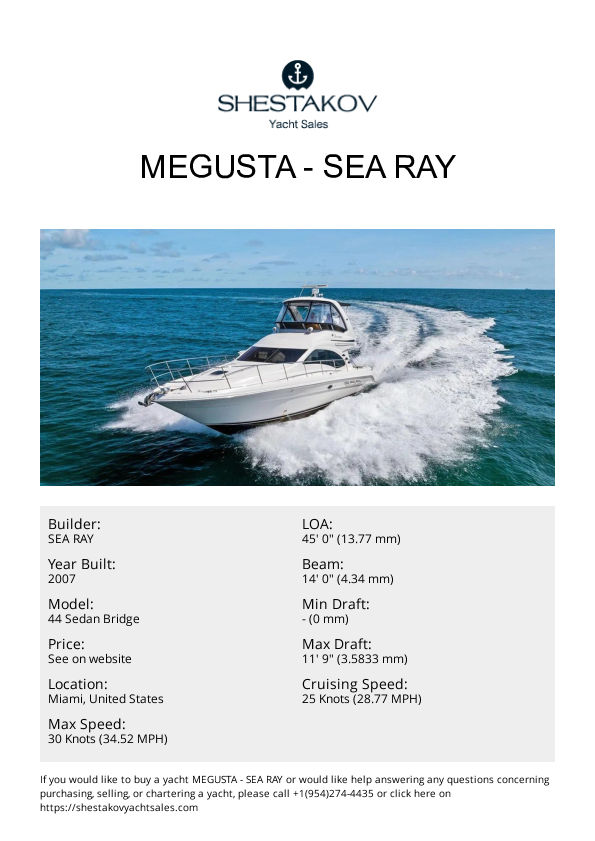 SHESTAKOV
Yacht Sales

MEGUSTA - SEA RAY

Builder:
SEA RAY

Year Built:
2007

Model:
44 Sedan Bridge

Price:
See on website

Location:
Miami, United States

Max Speed:
30 Knots (34.52 MPH)

LOA:
45' 0" (13.77 mm)

Beam:
14' 0" (4.34 mm)

Min Draft:
- (0 mm)

Max Draft:
11' 9" (3.5833 mm)

Cruising Speed:
25 Knots (28.77 MPH)

If you would like to buy a yacht MEGUSTA - SEA RAY or would like help answering any questions concerning purchasing, selling, or chartering a yacht, please call +1(954)274-4435 or click here on https://shestakovyachtsales.com